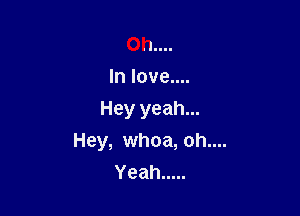 Oh....

In love....

Hey yeah...

Hey,  whoa, oh....

Yeah.....